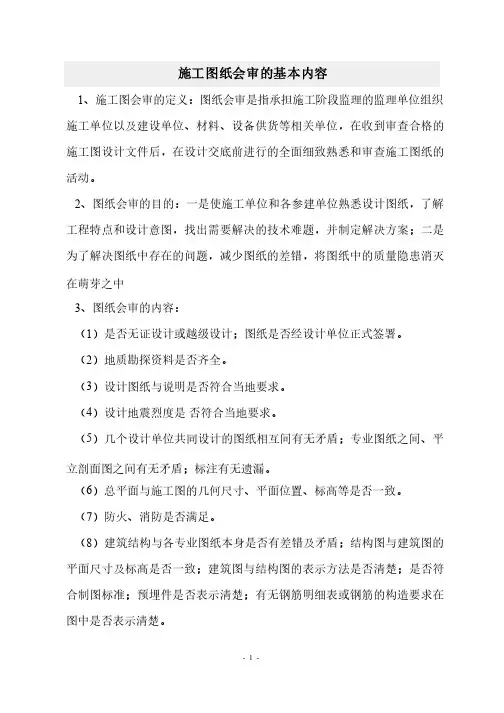 施工图纸会审的基本内容

1、施工图会审的定义：图纸会审是指承担施工阶段监理的监理单位组织施工单位以及建设单位、材料、设备供货等相关单位，在收到审查合格的施工图设计文件后，在设计交底前进行的全面细致熟悉和审查施工图纸的活动。

2、图纸会审的目的：一是使施工单位和各参建单位熟悉设计图纸，了解工程特点和设计意图，找出需要解决的技术难题，并制定解决方案；二是为了解决图纸中存在的问题，减少图纸的差错，将图纸中的质量隐患消灭在萌芽之中

3、图纸会审的内容：

（1）是否无证设计或越级设计；图纸是否经设计单位正式签署。

（2）地质勘探资料是否齐全。

（3）设计图纸与说明是否符合当地要求。

（4）设计地震烈度是 否符合当地要求。

（5）几个设计单位共同设计的图纸相互间有无矛盾；专业图纸之间、平立剖面图之间有无矛盾；标注有无遗漏。

（6）总平面与施工图的几何尺寸、平面位置、标高等是否一致。

（7）防火、消防是否满足。

（8）建筑结构与各专业图纸本身是否有差错及矛盾；结构图与建筑图的平面尺寸及标高是否一致；建筑图与结构图的表示方法是否清楚；是否符合制图标准；预埋件是否表示清楚；有无钢筋明细表或钢筋的构造要求在图中是否表示清楚。

- 1 -